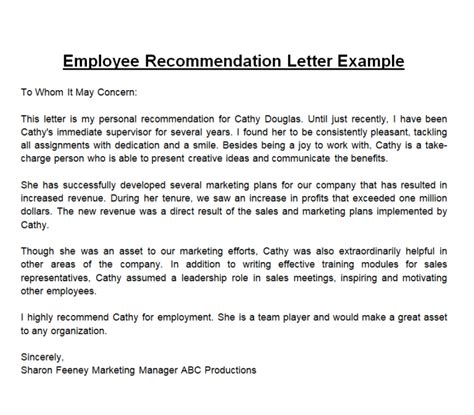 Employee Recommendation Letter Example

To Whom It May Concern:

This letter is my personal recommendation for Cathy Douglas. Until just recently, I have been Cathy's immediate supervisor for several years. I found her to be consistently pleasant, tackling all assignments with dedication and a smile. Besides being a joy to work with, Cathy is a take-charge person who is able to present creative ideas and communicate the benefits.

She has successfully developed several marketing plans for our company that has resulted in increased revenue. During her tenure, we saw an increase in profits that exceeded one million dollars. The new revenue was a direct result of the sales and marketing plans implemented by Cathy.

Though she was an asset to our marketing efforts, Cathy was also extraordinarily helpful in other areas of the company. In addition to writing effective training modules for sales representatives, Cathy assumed a leadership role in sales meetings, inspiring and motivating other employees.

I highly recommend Cathy for employment. She is a team player and would make a great asset to any organization.

Sincerely,
Sharon Feeney Marketing Manager ABC Productions